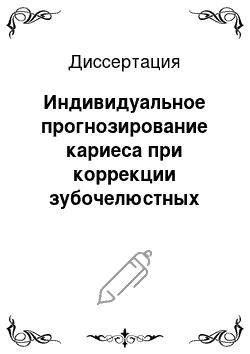 Диссертация

Индивидуальное прогнозирование кариеса при коррекции зубочелюстных